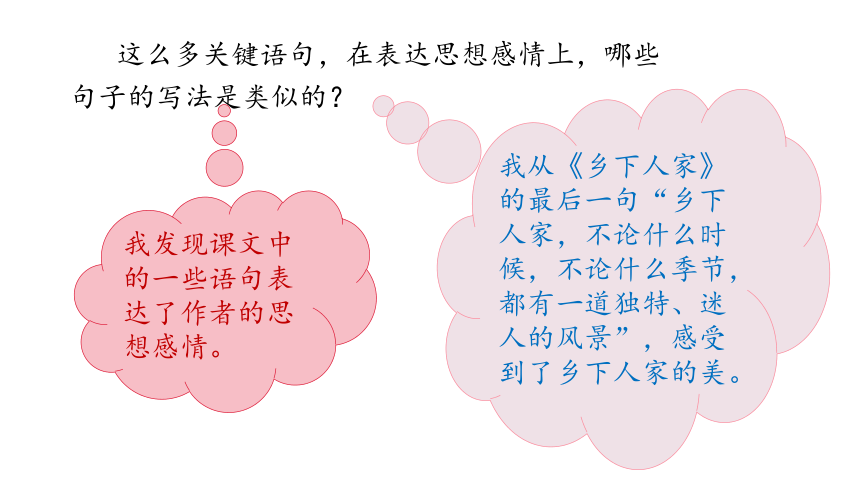 这么多关键语句，在表达思想感情上，哪些句子的写法是类似的？

我发现课文中的一些语句表达了作者的思想感情。

我从《乡下人家》的最后一句“乡下人家，不论什么时候，不论什么季节，都有一道独特、迷人的风景”，感受到了乡下人家的美。